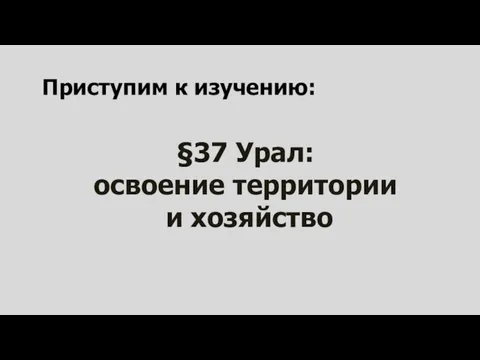 Приступим к изучению:

§37 Урал:
освоение территории
и хозяйство